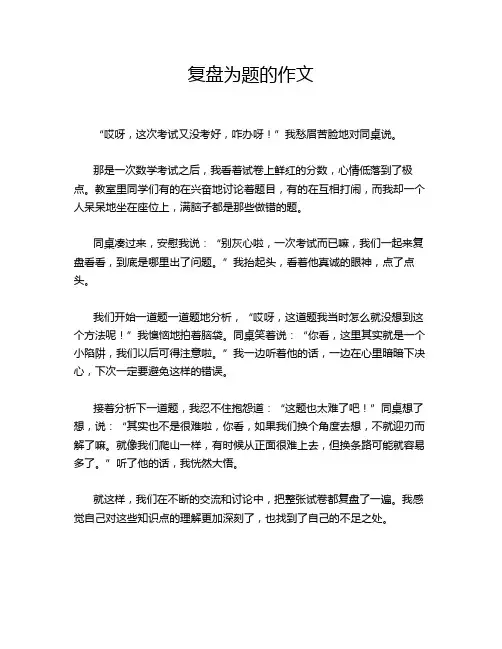 复盘为题的作文

“哎呀，这次考试又没考好，咋办呀！”我愁眉苦脸地对同桌说。

那是一次数学考试之后，我看着试卷上鲜红的分数，心情低落到了极点。教室里同学们有的在兴奋地讨论着题目，有的在互相打闹，而我却一个人呆呆地坐在座位上，满脑子都是那些做错的题。

同桌凑过来，安慰我说：“别灰心啦，一次考试而已嘛，我们一起来复盘看看，到底是哪里出了问题。”我抬起头，看着他真诚的眼神，点了点头。

我们开始一道题一道题地分析，“哎呀，这道题我当时怎么就没想到这个方法呢！”我懊恼地拍着脑袋。同桌笑着说：“你看，这里其实就是一个小陷阱，我们以后可得注意啦。”我一边听着他的话，一边在心里暗暗下决心，下次一定要避免这样的错误。

接着分析下一道题，我忍不住抱怨道：“这题也太难了吧！”同桌想了想，说：“其实也不是很难啦，你看，如果我们换个角度去想，不就迎刃而解了嘛。就像我们爬山一样，有时候从正面很难上去，但换条路可能就容易多了。”听了他的话，我恍然大悟。

就这样，我们在不断的交流和讨论中，把整张试卷都复盘了一遍。我感觉自己对这些知识点的理解更加深刻了，也找到了自己的不足之处。